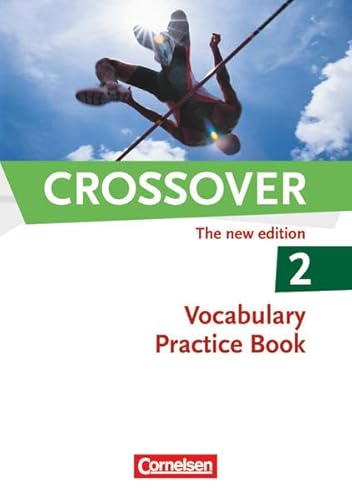 CROSSOVER

The new edition

2

Vocabulary Practice Book

Cornelsen